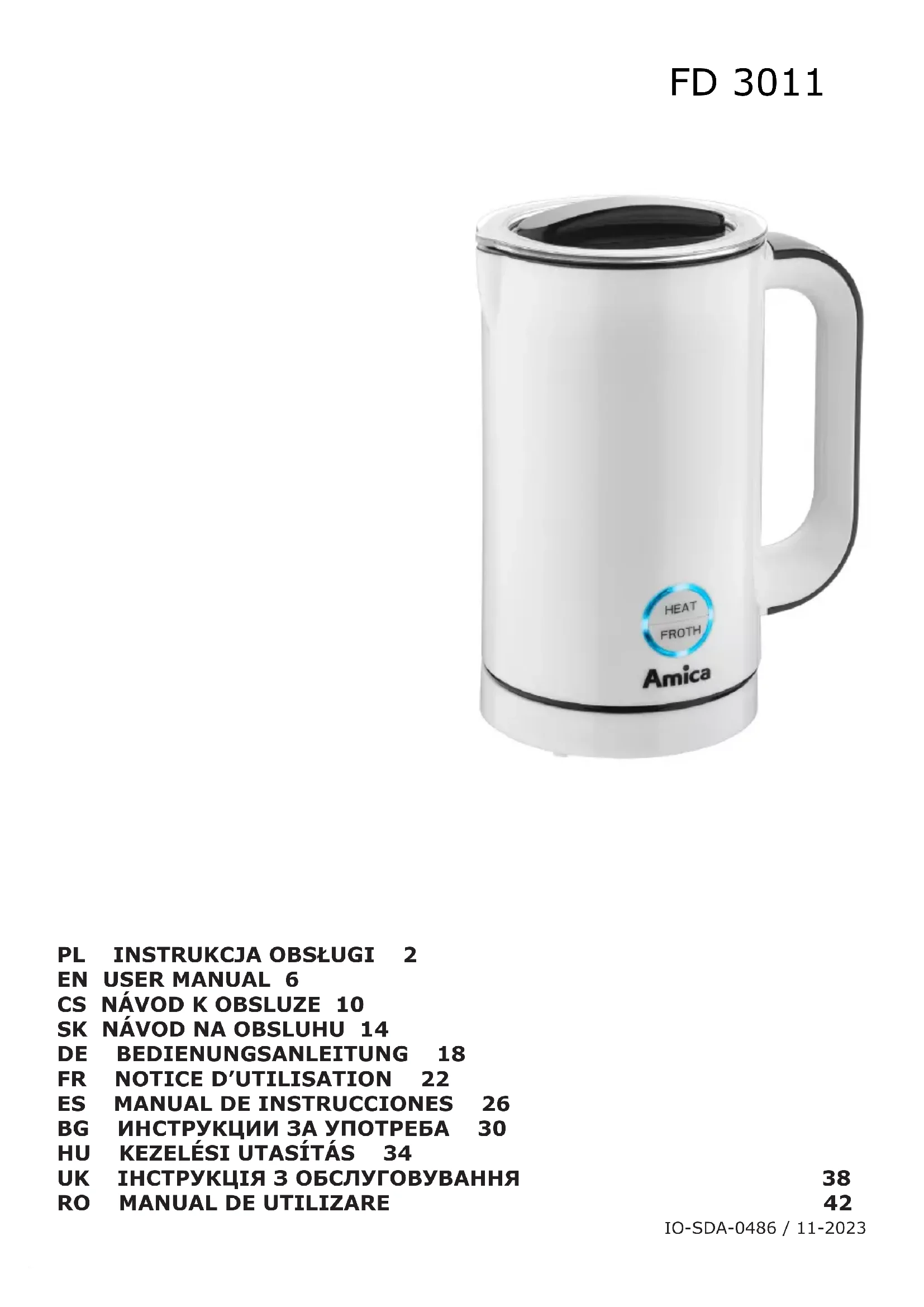 FD 3011

HEAT
FROTH
Amica

PL INSTRUKCJA OBSŁUGI 2
EN USER MANUAL 6
CS NÁVOD K OBSLUZE 10
SK NÁVOD NA OBSLUHU 14
DE BEDIENUNGSANLEITUNG 18
FR NOTICE D'UTILISATION 22
ES MANUAL DE INSTRUCCIONES 26
BG ИНСТРУКЦИИ ЗА УПОТРЕБА 30
HU KEZELÉSI UTASÍTÁS 34
UK ІНСТРУКЦІЯ З ОБСЛУГОВУВАННЯ 38
RO MANUAL DE UTILIZARE 42

IO-SDA-0486 / 11-2023